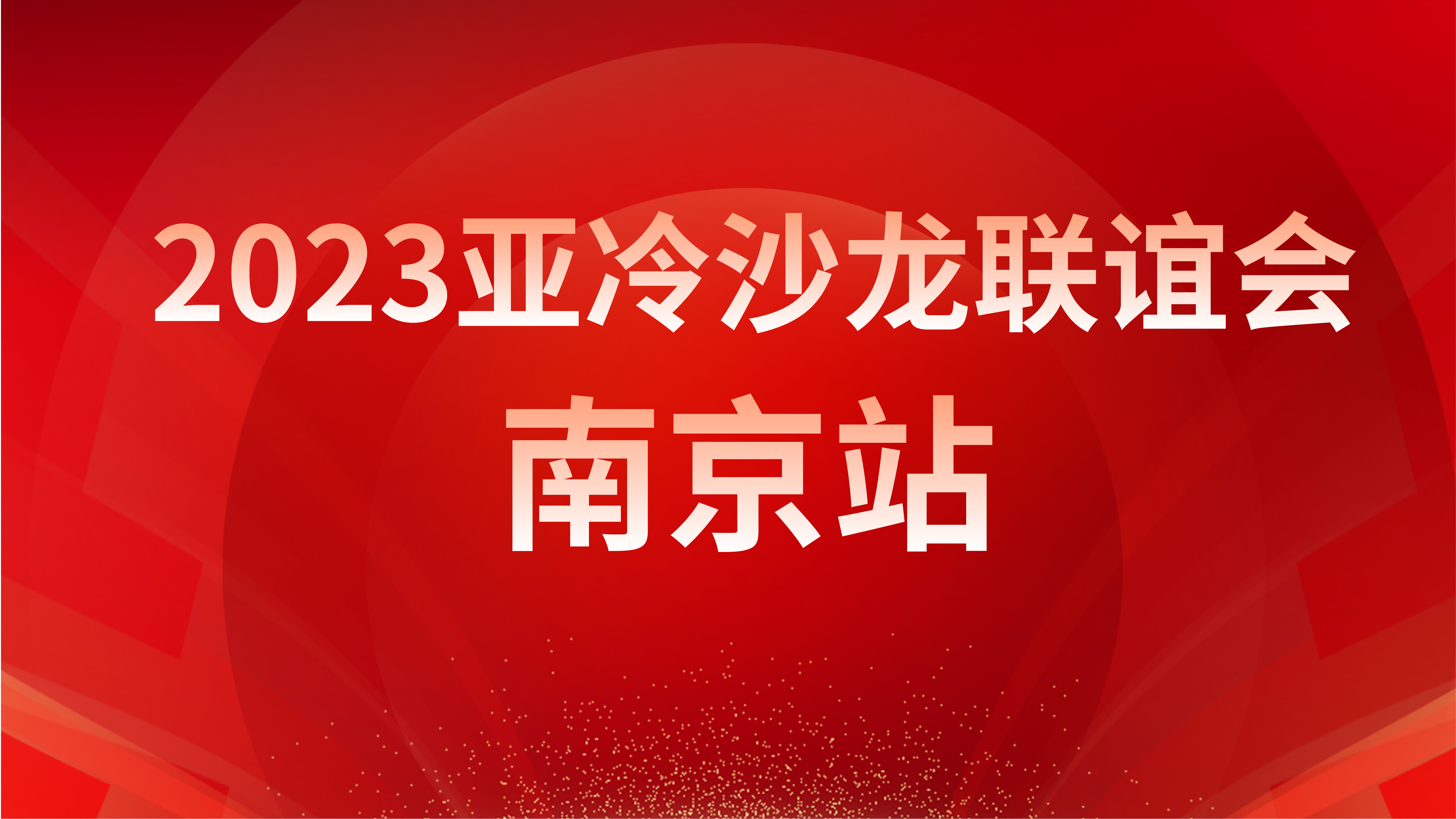 2023亚冷沙龙联谊会

南京站